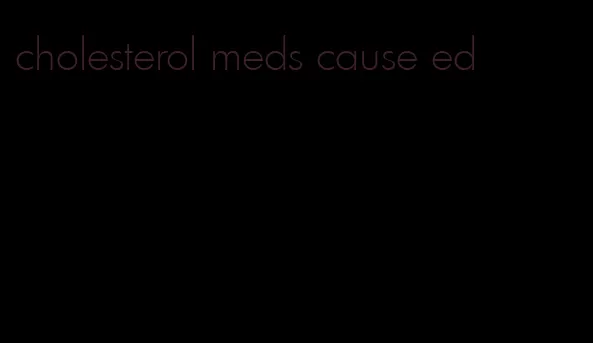 cholesterol meds cause ed